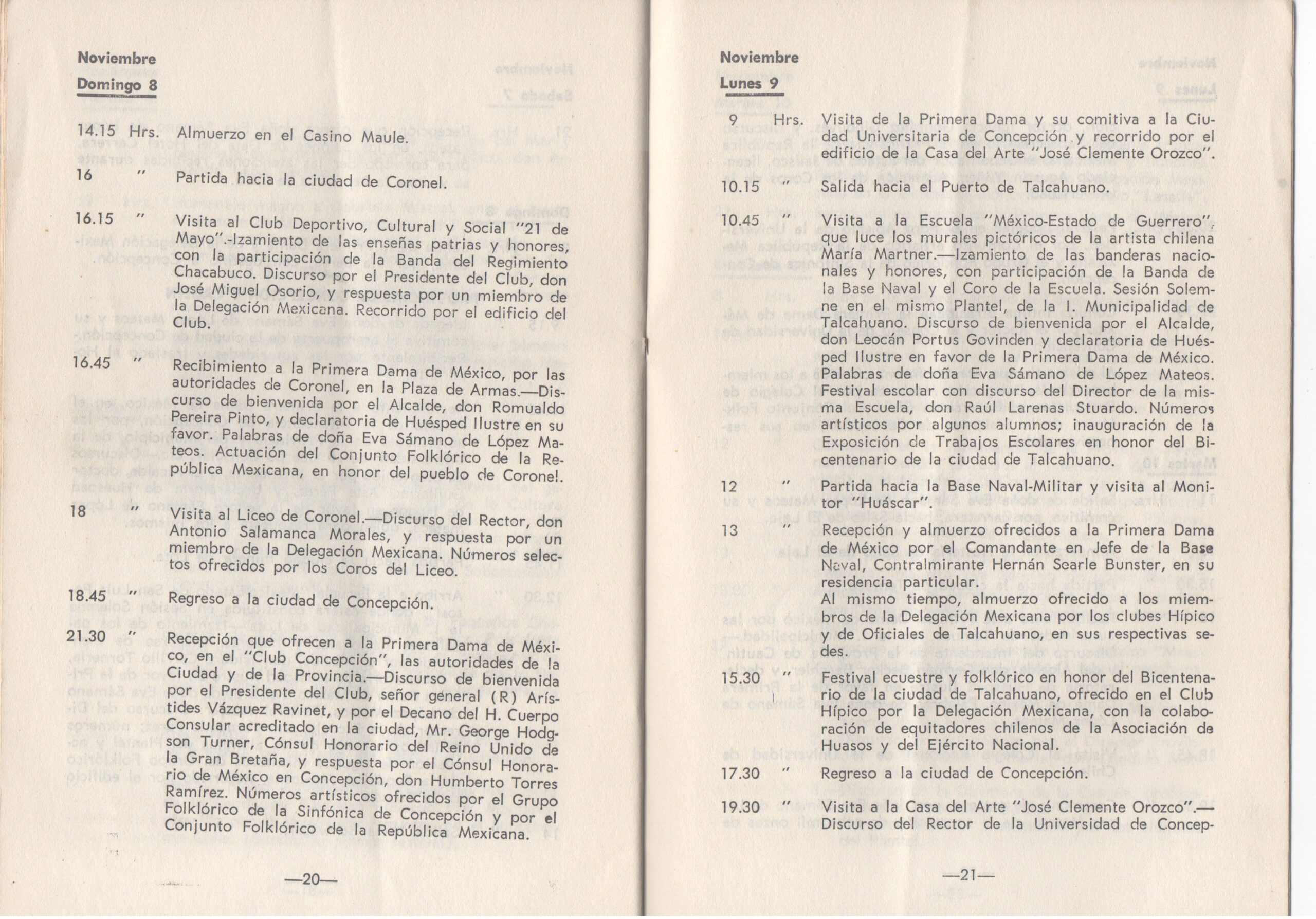 Noviembre

Domingo 8

14.15 Hrs. Almuerzo en el Casino Maule.

16 " Partida hacia la ciudad de Coronel.

16.15 " Visita al Club Deportivo, Cultural y Social "21 de Mayo".-Izamiento de las enseñas patrias y honores, con la participación de la Banda del Regimiento Chacabuco. Discurso por el Presidente del Club, don José Miguel Osorio, y respuesta por un miembro de la Delegación Mexicana. Recorrido por el edificio del Club.

16.45 " Recibimiento a la Primera Dama de México, por las autoridades de Coronel, en la Plaza de Armas.—Discurso de bienvenida por el Alcalde, don Romualdo Pereira Pinto, y declaratoria de Huésped Ilustre en su favor. Palabras de doña Eva Sámano de López Mateos. Actuación del Conjunto Folklórico de la República Mexicana, en honor del pueblo de Coronel.

18 " Visita al Liceo de Coronel.—Discurso del Rector, don Antonio Salamanca Morales, y respuesta por un miembro de la Delegación Mexicana. Números selectos ofrecidos por los Coros del Liceo.

18.45 " Regreso a la ciudad de Concepción.

21.30 " Recepción que ofrecen a la Primera Dama de México, en el "Club Concepción", las autoridades de la Ciudad y de la Provincia.—Discurso de bienvenida por el Presidente del Club, señor general (R) Arístides Vázquez Ravinet, y por el Decano del H. Cuerpo Consular acreditado en la ciudad, Mr. George Hodgson Turner, Cónsul Honorario del Reino Unido de la Gran Bretaña, y respuesta por el Cónsul Honorario de México en Concepción, don Humberto Torres Ramírez. Números artísticos ofrecidos por el Grupo Folklórico de la Sinfónica de Concepción y por el Conjunto Folklórico de la República Mexicana.

—20—

Noviembre

Lunes 9

9 Hrs. Visita de la Primera Dama y su comitiva a la Ciudad Universitaria de Concepción y recorrido por el edificio de la Casa del Arte "José Clemente Orozco".

10.15 " Salida hacia el Puerto de Talcahuano.

10.45 " Visita a la Escuela "México-Estado de Guerrero", que luce los murales pictóricos de la artista chilena María Martner.—Izamiento de las banderas nacionales y honores, con participación de la Banda de la Base Naval y el Coro de la Escuela. Sesión Solemne en el mismo Plantel, de la I. Municipalidad de Talcahuano. Discurso de bienvenida por el Alcalde, don Leocán Portus Govinden y declaratoria de Huésped Ilustre en favor de la Primera Dama de México. Palabras de doña Eva Sámano de López Mateos. Festival escolar con discurso del Director de la misma Escuela, don Raúl Larenas Stuardo. Números artísticos por algunos alumnos; inauguración de la Exposición de Trabajos Escolares en honor del Bicentenario de la ciudad de Talcahuano.

12 " Partida hacia la Base Naval-Militar y visita al Monitor "Huáscar".

13 " Recepción y almuerzo ofrecidos a la Primera Dama de México por el Comandante en Jefe de la Base Naval, Contralmirante Hernán Searle Bunster, en su residencia particular.
Al mismo tiempo, almuerzo ofrecido a los miembros de la Delegación Mexicana por los clubes Hípico y de Oficiales de Talcahuano, en sus respectivas sedes.

15.30 " Festival ecuestre y folklórico en honor del Bicentenario de la ciudad de Talcahuano, ofrecido en el Club Hípico por la Delegación Mexicana, con la colaboración de equitadores chilenos de la Asociación de Huasos y del Ejército Nacional.

17.30 " Regreso a la ciudad de Concepción.

19.30 " Visita a la Casa del Arte "José Clemente Orozco".—Discurso del Rector de la Universidad de Concep-

—21—